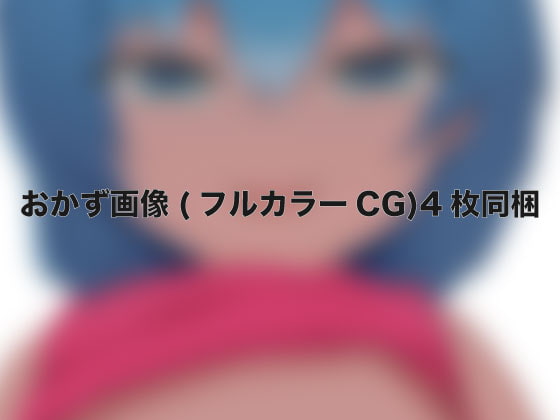 おかず画像 ( フルカラー CG)4 枚同梱